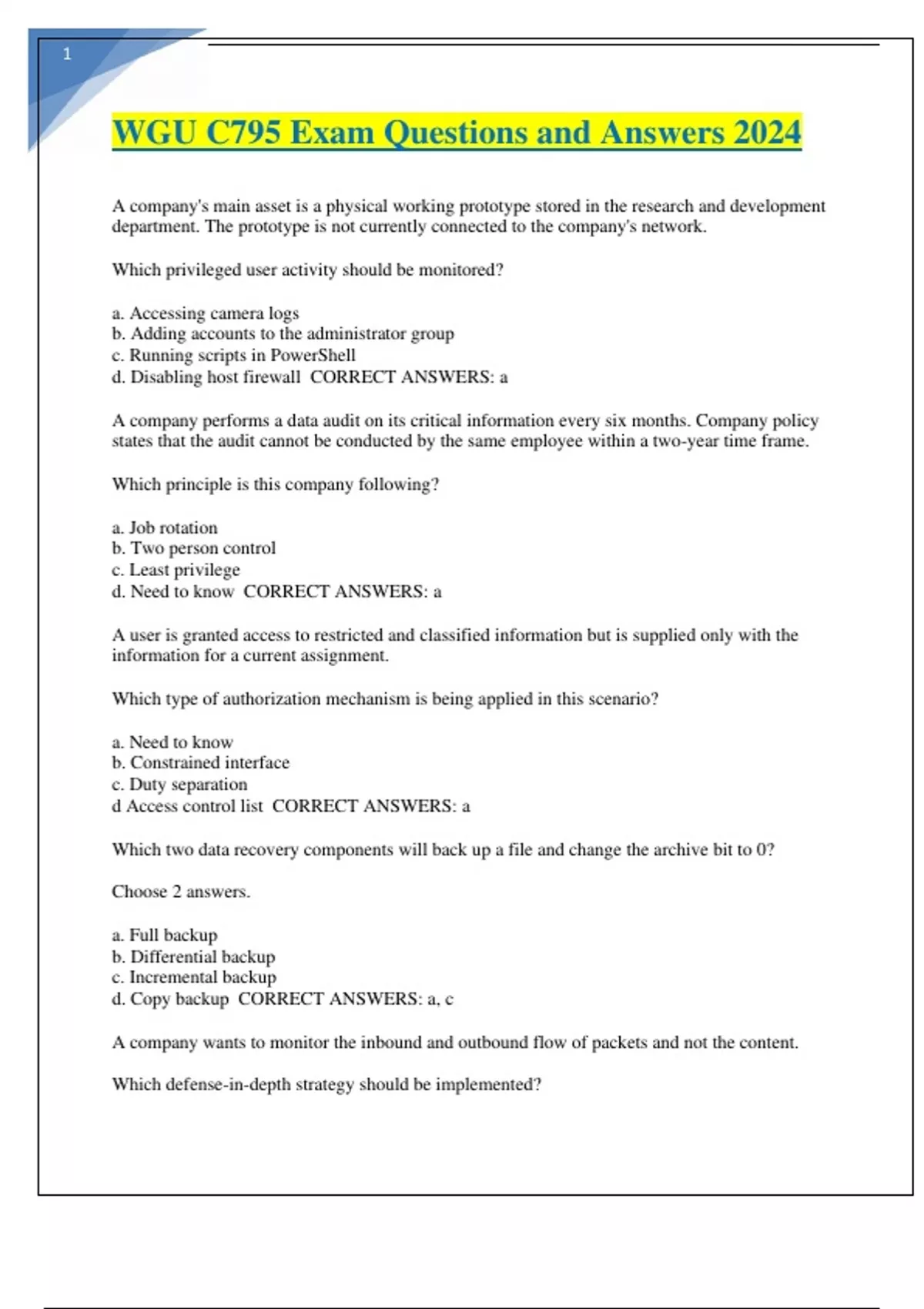 1

WGU C795 Exam Questions and Answers 2024

A company's main asset is a physical working prototype stored in the research and development department. The prototype is not currently connected to the company's network.

Which privileged user activity should be monitored?

a. Accessing camera logs
b. Adding accounts to the administrator group
c. Running scripts in PowerShell
d. Disabling host firewall  CORRECT ANSWERS: a

A company performs a data audit on its critical information every six months. Company policy states that the audit cannot be conducted by the same employee within a two-year time frame.

Which principle is this company following?

a. Job rotation
b. Two person control
c. Least privilege
d. Need to know  CORRECT ANSWERS: a

A user is granted access to restricted and classified information but is supplied only with the information for a current assignment.

Which type of authorization mechanism is being applied in this scenario?

a. Need to know
b. Constrained interface
c. Duty separation
d Access control list  CORRECT ANSWERS: a

Which two data recovery components will back up a file and change the archive bit to 0?

Choose 2 answers.

a. Full backup
b. Differential backup
c. Incremental backup
d. Copy backup  CORRECT ANSWERS: a, c

A company wants to monitor the inbound and outbound flow of packets and not the content.

Which defense-in-depth strategy should be implemented?